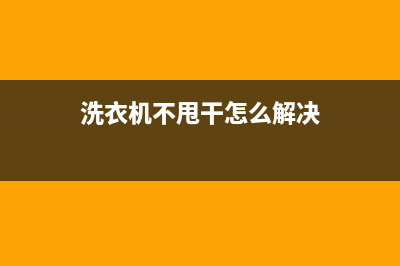 洗衣机不甩干怎么解决